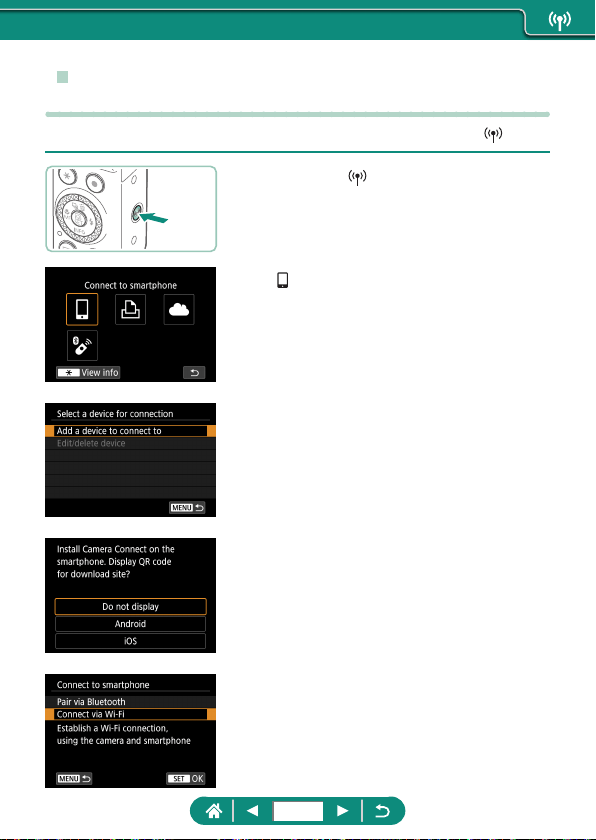 Connect to smartphone

View info

Select a device for connection

Add a device to connect to

Edit/delete device

MENU

Install Camera Connect on the smartphone. Display QR code for download site?

Do not display

Android

iOS

Connect to smartphone

Pair via Bluetooth

Connect via Wi-Fi

Establish a Wi-Fi connection, using the camera and smartphone

MENU

SET OK